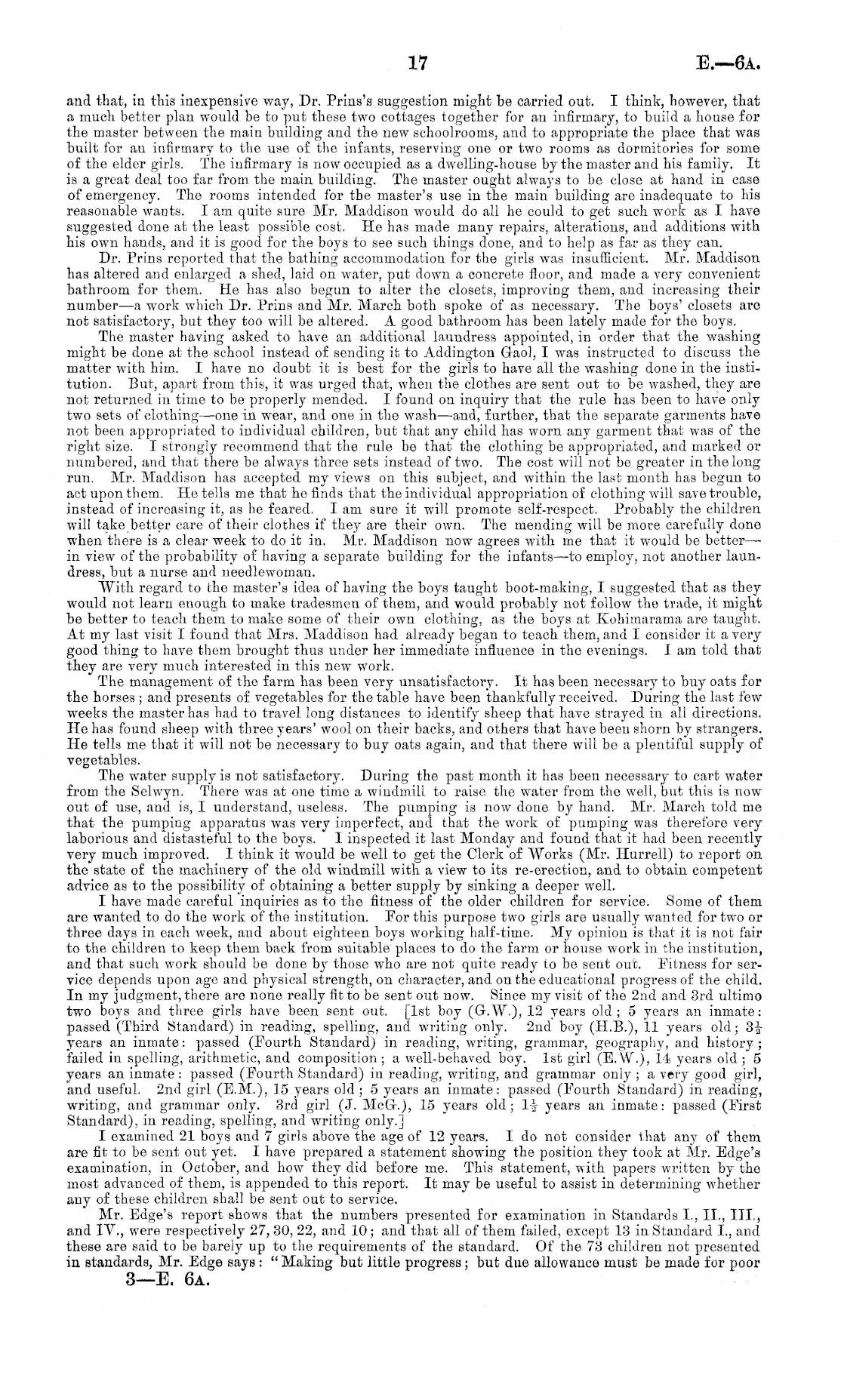 17 E.—6A.

and that, in this inexpensive way, Dr. Prins's suggestion might be carried out. I think, however, that a much better plan would be to put these two cottages together for an infirmary, to build a house for the master between the main building and the new schoolrooms, and to appropriate the place that was built for an infirmary to the use of the infants, reserving one or two rooms as dormitories for some of the elder girls. The infirmary is now occupied as a dwelling-house by the master and his family. It is a great deal too far from the main building. The master ought always to be close at hand in case of emergency. The rooms intended for the master's use in the main building are inadequate to his reasonable wants. I am quite sure Mr. Maddison would do all he could to get such work as I have suggested done at the least possible cost. He has made many repairs, alterations, and additions with his own hands, and it is good for the boys to see such things done, and to help as far as they can.

Dr. Prins reported that the bathing accommodation for the girls was insufficient. Mr. Maddison has altered and enlarged a shed, laid on water, put down a concrete floor, and made a very convenient bathroom for them. He has also begun to alter the closets, improving them, and increasing their number—a work which Dr. Prins and Mr. March both spoke of as necessary. The boys' closets are not satisfactory, but they too will be altered. A good bathroom has been lately made for the boys.

The master having asked to have an additional laundress appointed, in order that the washing might be done at the school instead of sending it to Addington Gaol, I was instructed to discuss the matter with him. I have no doubt it is best for the girls to have all the washing done in the institution. But, apart from this, it was urged that, when the clothes are sent out to be washed, they are not returned in time to be properly mended. I found on inquiry that the rule has been to have only two sets of clothing—one in wear, and one in the wash—and, further, that the separate garments have not been appropriated to individual children, but that any child has worn any garment that was of the right size. I strongly recommend that the rule be that the clothing be appropriated, and marked or numbered, and that there be always three sets instead of two. The cost will not be greater in the long run. Mr. Maddison has accepted my views on this subject, and within the last month has begun to act upon them. He tells me that he finds that the individual appropriation of clothing will save trouble, instead of increasing it, as he feared. I am sure it will promote self-respect. Probably the children will take better care of their clothes if they are their own. The mending will be more carefully done when there is a clear week to do it in. Mr. Maddison now agrees with me that it would be better—in view of the probability of having a separate building for the infants—to employ, not another laundress, but a nurse and needlewoman.

With regard to the master's idea of having the boys taught boot-making, I suggested that as they would not learn enough to make tradesmen of them, and would probably not follow the trade, it might be better to teach them to make some of their own clothing, as the boys at Kohimarama are taught. At my last visit I found that Mrs. Maddison had already began to teach them, and I consider it a very good thing to have them brought thus under her immediate influence in the evenings. I am told that they are very much interested in this new work.

The management of the farm has been very unsatisfactory. It has been necessary to buy oats for the horses; and presents of vegetables for the table have been thankfully received. During the last few weeks the master has had to travel long distances to identify sheep that have strayed in all directions. He has found sheep with three years' wool on their backs, and others that have been shorn by strangers. He tells me that it will not be necessary to buy oats again, and that there will be a plentiful supply of vegetables.

The water supply is not satisfactory. During the past month it has been necessary to cart water from the Selwyn. There was at one time a windmill to raise the water from the well, but this is now out of use, and is, I understand, useless. The pumping is now done by hand. Mr. March told me that the pumping apparatus was very imperfect, and that the work of pumping was therefore very laborious and distasteful to the boys. I inspected it last Monday and found that it had been recently very much improved. I think it would be well to get the Clerk of Works (Mr. Hurrell) to report on the state of the machinery of the old windmill with a view to its re-erection, and to obtain competent advice as to the possibility of obtaining a better supply by sinking a deeper well.

I have made careful inquiries as to the fitness of the older children for service. Some of them are wanted to do the work of the institution. For this purpose two girls are usually wanted for two or three days in each week, and about eighteen boys working half-time. My opinion is that it is not fair to the children to keep them back from suitable places to do the farm or house work in the institution, and that such work should be done by those who are not quite ready to be sent out. Fitness for service depends upon age and physical strength, on character, and on the educational progress of the child. In my judgment, there are none really fit to be sent out now. Since my visit of the 2nd and 3rd ultimo two boys and three girls have been sent out. [1st boy (G.W.), 12 years old; 5 years an inmate: passed (Third Standard) in reading, spelling, and writing only. 2nd boy (H.B.), 11 years old; $3\frac{1}{2}$ years an inmate: passed (Fourth Standard) in reading, writing, grammar, geography, and history; failed in spelling, arithmetic, and composition; a well-behaved boy. 1st girl (E.W.), 14 years old; 5 years an inmate: passed (Fourth Standard) in reading, writing, and grammar only; a very good girl, and useful. 2nd girl (E.M.), 15 years old; 5 years an inmate: passed (Fourth Standard) in reading, writing, and grammar only. 3rd girl (J. McG.), 15 years old; $1\frac{1}{2}$ years an inmate: passed (First Standard), in reading, spelling, and writing only.]

I examined 21 boys and 7 girls above the age of 12 years. I do not consider that any of them are fit to be sent out yet. I have prepared a statement showing the position they took at Mr. Edge's examination, in October, and how they did before me. This statement, with papers written by the most advanced of them, is appended to this report. It may be useful to assist in determining whether any of these children shall be sent out to service.

Mr. Edge's report shows that the numbers presented for examination in Standards I., II., III., and IV., were respectively 27, 30, 22, and 10; and that all of them failed, except 13 in Standard I., and these are said to be barely up to the requirements of the standard. Of the 73 children not presented in standards, Mr. Edge says: "Making but little progress; but due allowance must be made for poor

3—E. 6A.